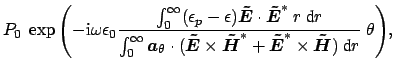 $P_0 \exp\left(-\mathrm{i}\omega\epsilon_0 \frac{\int_0^\infty (\epsilon_p - \epsilon)\tilde{\boldsymbol{E}} \cdot \tilde{\boldsymbol{E}}^* \, r \, \mathrm{d}r}{\int_0^\infty \boldsymbol{a}_\theta \cdot (\tilde{\boldsymbol{E}} \times \tilde{\boldsymbol{H}}^* + \tilde{\boldsymbol{E}}^* \times \tilde{\boldsymbol{H}}) \, \mathrm{d}r} \, \theta\right),$